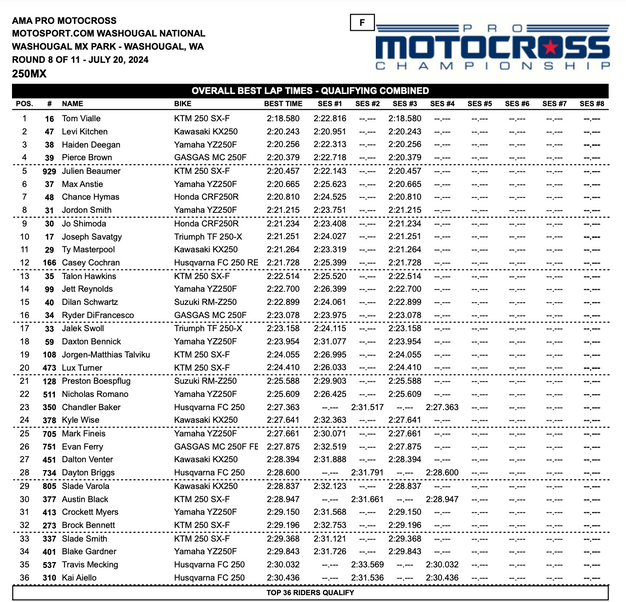 AMA PRO MOTOCROSS
MOTOSPORT.COM WASHOUGAL NATIONAL
WASHOUGAL MX PARK - WASHOUGAL, WA
ROUND 8 OF 11 - JULY 20, 2024
250MX

F

PRO MOTOCROSS CHAMPIONSHIP

OVERALL BEST LAP TIMES - QUALIFYING COMBINED

| POS. | # | NAME | BIKE | BEST TIME | SES #1 | SES #2 | SES #3 | SES #4 | SES #5 | SES #6 | SES #7 | SES #8 |
|---|---|---|---|---|---|---|---|---|---|---|---|---|
| 1 | 16 | Tom Vialle | KTM 250 SX-F | 2:18.580 | 2:22.816 | --.--- | 2:18.580 | --.--- | --.--- | --.--- | --.--- | --.--- |
| 2 | 47 | Levi Kitchen | Kawasaki KX250 | 2:20.243 | 2:20.951 | --.--- | 2:20.243 | --.--- | --.--- | --.--- | --.--- | --.--- |
| 3 | 38 | Haiden Deegan | Yamaha YZ250F | 2:20.256 | 2:22.313 | --.--- | 2:20.256 | --.--- | --.--- | --.--- | --.--- | --.--- |
| 4 | 39 | Pierce Brown | GASGAS MC 250F | 2:20.379 | 2:22.718 | --.--- | 2:20.379 | --.--- | --.--- | --.--- | --.--- | --.--- |
| 5 | 929 | Julien Beaumer | KTM 250 SX-F | 2:20.457 | 2:22.143 | --.--- | 2:20.457 | --.--- | --.--- | --.--- | --.--- | --.--- |
| 6 | 37 | Max Anstie | Yamaha YZ250F | 2:20.665 | 2:25.623 | --.--- | 2:20.665 | --.--- | --.--- | --.--- | --.--- | --.--- |
| 7 | 48 | Chance Hymas | Honda CRF250R | 2:20.810 | 2:24.525 | --.--- | 2:20.810 | --.--- | --.--- | --.--- | --.--- | --.--- |
| 8 | 31 | Jordon Smith | Yamaha YZ250F | 2:21.215 | 2:23.751 | --.--- | 2:21.215 | --.--- | --.--- | --.--- | --.--- | --.--- |
| 9 | 30 | Jo Shimoda | Honda CRF250R | 2:21.234 | 2:23.408 | --.--- | 2:21.234 | --.--- | --.--- | --.--- | --.--- | --.--- |
| 10 | 17 | Joseph Savatgy | Triumph TF 250-X | 2:21.251 | 2:24.027 | --.--- | 2:21.251 | --.--- | --.--- | --.--- | --.--- | --.--- |
| 11 | 29 | Ty Masterpool | Kawasaki KX250 | 2:21.264 | 2:23.319 | --.--- | 2:21.264 | --.--- | --.--- | --.--- | --.--- | --.--- |
| 12 | 166 | Casey Cochran | Husqvarna FC 250 RE | 2:21.728 | 2:25.399 | --.--- | 2:21.728 | --.--- | --.--- | --.--- | --.--- | --.--- |
| 13 | 35 | Talon Hawkins | KTM 250 SX-F | 2:22.514 | 2:25.520 | --.--- | 2:22.514 | --.--- | --.--- | --.--- | --.--- | --.--- |
| 14 | 99 | Jett Reynolds | Yamaha YZ250F | 2:22.700 | 2:26.399 | --.--- | 2:22.700 | --.--- | --.--- | --.--- | --.--- | --.--- |
| 15 | 40 | Dilan Schwartz | Suzuki RM-Z250 | 2:22.899 | 2:24.061 | --.--- | 2:22.899 | --.--- | --.--- | --.--- | --.--- | --.--- |
| 16 | 34 | Ryder DiFrancesco | GASGAS MC 250F | 2:23.078 | 2:23.975 | --.--- | 2:23.078 | --.--- | --.--- | --.--- | --.--- | --.--- |
| 17 | 33 | Jalek Swoll | Triumph TF 250-X | 2:23.158 | 2:24.115 | --.--- | 2:23.158 | --.--- | --.--- | --.--- | --.--- | --.--- |
| 18 | 59 | Daxton Bennick | Yamaha YZ250F | 2:23.954 | 2:31.077 | --.--- | 2:23.954 | --.--- | --.--- | --.--- | --.--- | --.--- |
| 19 | 108 | Jorgen-Matthias Talviku | KTM 250 SX-F | 2:24.055 | 2:26.995 | --.--- | 2:24.055 | --.--- | --.--- | --.--- | --.--- | --.--- |
| 20 | 473 | Lux Turner | KTM 250 SX-F | 2:24.410 | 2:26.033 | --.--- | 2:24.410 | --.--- | --.--- | --.--- | --.--- | --.--- |
| 21 | 128 | Preston Boespflug | Suzuki RM-Z250 | 2:25.588 | 2:29.903 | --.--- | 2:25.588 | --.--- | --.--- | --.--- | --.--- | --.--- |
| 22 | 511 | Nicholas Romano | Yamaha YZ250F | 2:25.609 | 2:26.425 | --.--- | 2:25.609 | --.--- | --.--- | --.--- | --.--- | --.--- |
| 23 | 350 | Chandler Baker | Husqvarna FC 250 | 2:27.363 | --.--- | 2:31.517 | --.--- | 2:27.363 | --.--- | --.--- | --.--- | --.--- |
| 24 | 378 | Kyle Wise | Kawasaki KX250 | 2:27.641 | 2:32.363 | --.--- | 2:27.641 | --.--- | --.--- | --.--- | --.--- | --.--- |
| 25 | 705 | Mark Fineis | Yamaha YZ250F | 2:27.661 | 2:30.071 | --.--- | 2:27.661 | --.--- | --.--- | --.--- | --.--- | --.--- |
| 26 | 751 | Evan Ferry | GASGAS MC 250F FE | 2:27.875 | 2:32.519 | --.--- | 2:27.875 | --.--- | --.--- | --.--- | --.--- | --.--- |
| 27 | 451 | Dalton Venter | Kawasaki KX250 | 2:28.394 | 2:31.888 | --.--- | 2:28.394 | --.--- | --.--- | --.--- | --.--- | --.--- |
| 28 | 734 | Dayton Briggs | Husqvarna FC 250 | 2:28.600 | --.--- | 2:31.791 | --.--- | 2:28.600 | --.--- | --.--- | --.--- | --.--- |
| 29 | 805 | Slade Varola | Kawasaki KX250 | 2:28.837 | 2:32.123 | --.--- | 2:28.837 | --.--- | --.--- | --.--- | --.--- | --.--- |
| 30 | 377 | Austin Black | KTM 250 SX-F | 2:28.947 | --.--- | 2:31.661 | --.--- | 2:28.947 | --.--- | --.--- | --.--- | --.--- |
| 31 | 413 | Crockett Myers | Yamaha YZ250F | 2:29.150 | 2:31.568 | --.--- | 2:29.150 | --.--- | --.--- | --.--- | --.--- | --.--- |
| 32 | 273 | Brock Bennett | KTM 250 SX-F | 2:29.196 | 2:32.753 | --.--- | 2:29.196 | --.--- | --.--- | --.--- | --.--- | --.--- |
| 33 | 337 | Slade Smith | KTM 250 SX-F | 2:29.368 | 2:31.121 | --.--- | 2:29.368 | --.--- | --.--- | --.--- | --.--- | --.--- |
| 34 | 401 | Blake Gardner | Yamaha YZ250F | 2:29.843 | 2:31.726 | --.--- | 2:29.843 | --.--- | --.--- | --.--- | --.--- | --.--- |
| 35 | 537 | Travis Mecking | Husqvarna FC 250 | 2:30.032 | --.--- | 2:33.569 | --.--- | 2:30.032 | --.--- | --.--- | --.--- | --.--- |
| 36 | 310 | Kai Aiello | Husqvarna FC 250 | 2:30.436 | --.--- | 2:31.536 | --.--- | 2:30.436 | --.--- | --.--- | --.--- | --.--- |

TOP 36 RIDERS QUALIFY